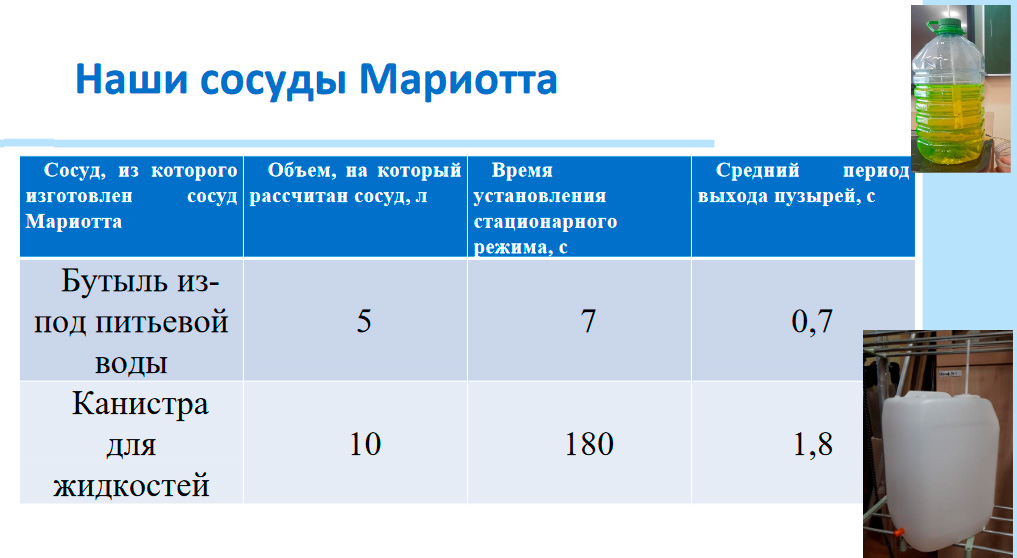 Наши сосуды Мариотта

| Сосуд, из которого изготовлен сосуд Мариотта | Объем, на который рассчитан сосуд, л | Время установления стационарного режима, с | Средний период выхода пузырей, с |
|---|---|---|---|
| Бутыль из-под питьевой воды | 5 | 7 | 0,7 |
| Канистра для жидкостей | 10 | 180 | 1,8 |